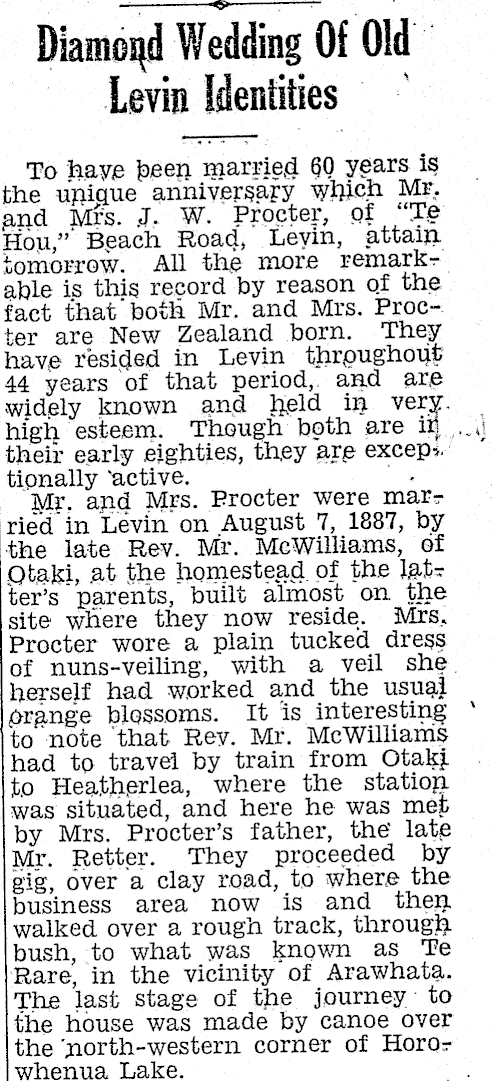 Diamond Wedding Of Old Levin Identities

To have been married 60 years is the unique anniversary which Mr. and Mrs. J. W. Procter, of "Te Hou," Beach Road, Levin, attain tomorrow. All the more remarkable is this record by reason of the fact that both Mr. and Mrs. Procter are New Zealand born. They have resided in Levin throughout 44 years of that period, and are widely known and held in very high esteem. Though both are in their early eighties, they are exceptionally active.

Mr. and Mrs. Procter were married in Levin on August 7, 1887, by the late Rev. Mr. McWilliams, of Otaki, at the homestead of the latter's parents, built almost on the site where they now reside. Mrs. Procter wore a plain tucked dress of nuns-veiling, with a veil she herself had worked and the usual orange blossoms. It is interesting to note that Rev. Mr. McWilliams had to travel by train from Otaki to Heatherlea, where the station was situated, and here he was met by Mrs. Procter's father, the late Mr. Retter. They proceeded by gig, over a clay road, to where the business area now is and then walked over a rough track, through bush, to what was known as Te Rare, in the vicinity of Arawhata. The last stage of the journey to the house was made by canoe over the north-western corner of Horowhenua Lake.